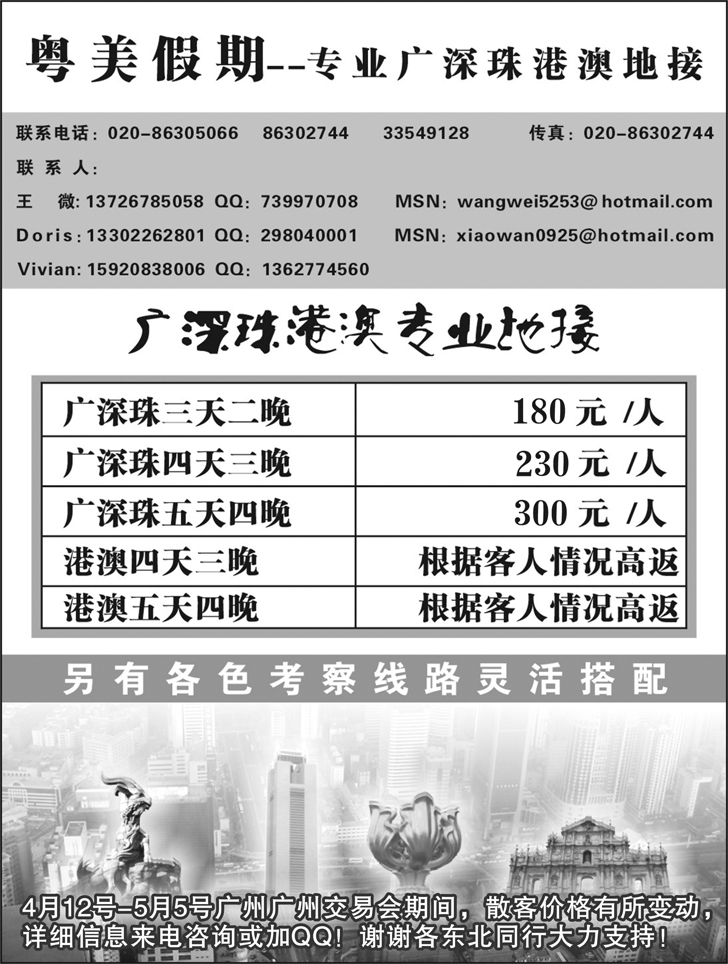 粤美假期--专业广深珠港澳地接

联系电话：020-86305066　86302744　33549128　传真：020-86302744
联 系 人：
王　微：13726785058 QQ：739970708　MSN：wangwei5253@hotmail.com
Doris：13302262801 QQ：298040001　MSN：xiaowan0925@hotmail.com
Vivian：15920838006 QQ：1362774560

广深珠港澳专业地接

| 广深珠三天二晚 | 180 元 /人 |
|---|---|
| 广深珠四天三晚 | 230 元 /人 |
| 广深珠五天四晚 | 300 元 /人 |
| 港澳四天三晚 | 根据客人情况高返 |
| 港澳五天四晚 | 根据客人情况高返 |

另有各色考察线路灵活搭配

4月12号-5月5号广州广州交易会期间，散客价格有所变动，详细信息来电咨询或加QQ！谢谢各东北同行大力支持！